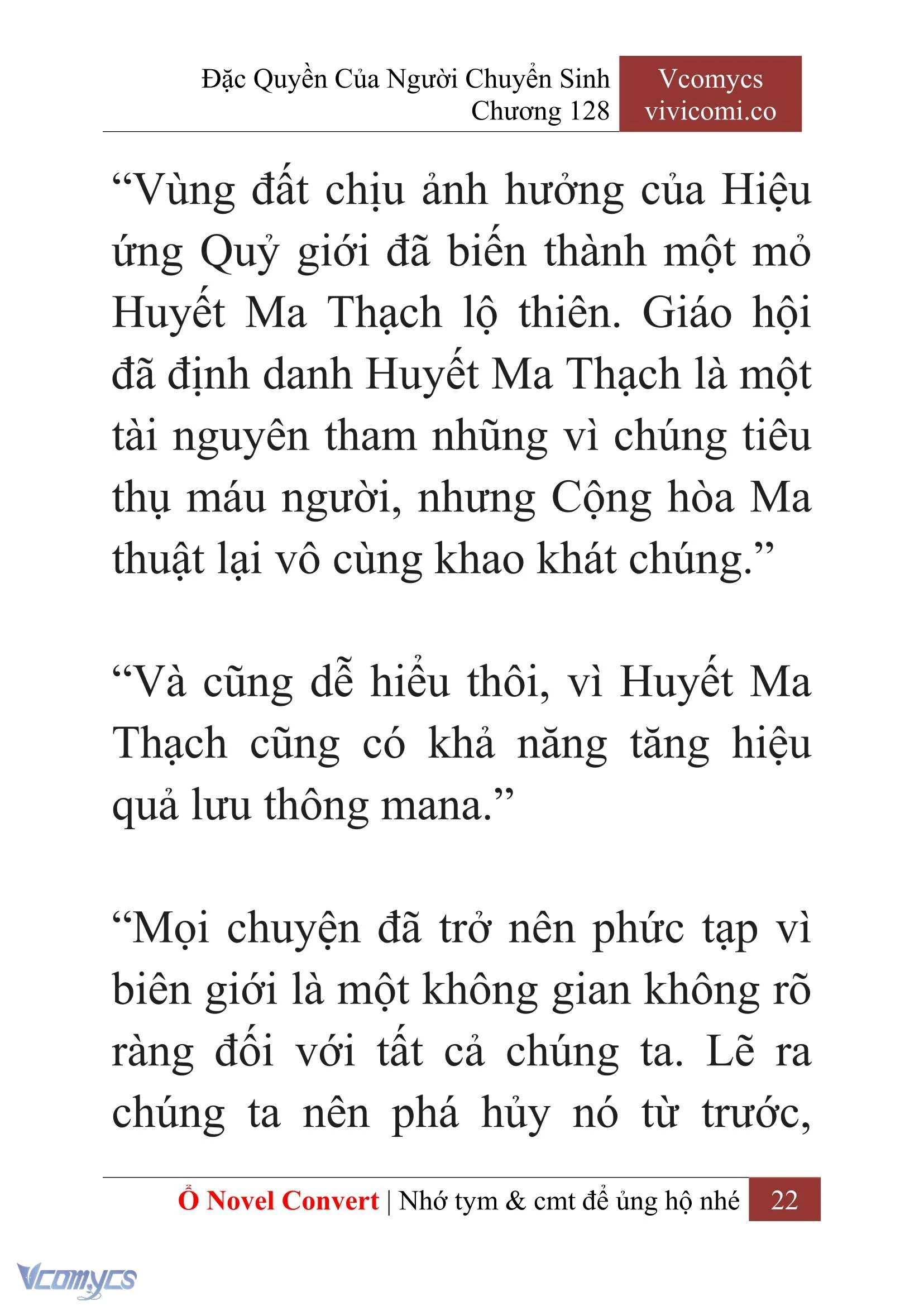 Đặc Quyền Của Người Chuyển Sinh
Chương 128

Vcomycs
vivicomi.co

“Vùng đất chịu ảnh hưởng của Hiệu ứng Quỷ giới đã biến thành một mỏ Huyết Ma Thạch lộ thiên. Giáo hội đã định danh Huyết Ma Thạch là một tài nguyên tham nhũng vì chúng tiêu thụ máu người, nhưng Cộng hòa Ma thuật lại vô cùng khao khát chúng.”

“Và cũng dễ hiểu thôi, vì Huyết Ma Thạch cũng có khả năng tăng hiệu quả lưu thông mana.”

“Mọi chuyện đã trở nên phức tạp vì biên giới là một không gian không rõ ràng đối với tất cả chúng ta. Lẽ ra chúng ta nên phá hủy nó từ trước,

Ổ Novel Convert | Nhớ tym & cmt để ủng hộ nhé 22

Vcomycs